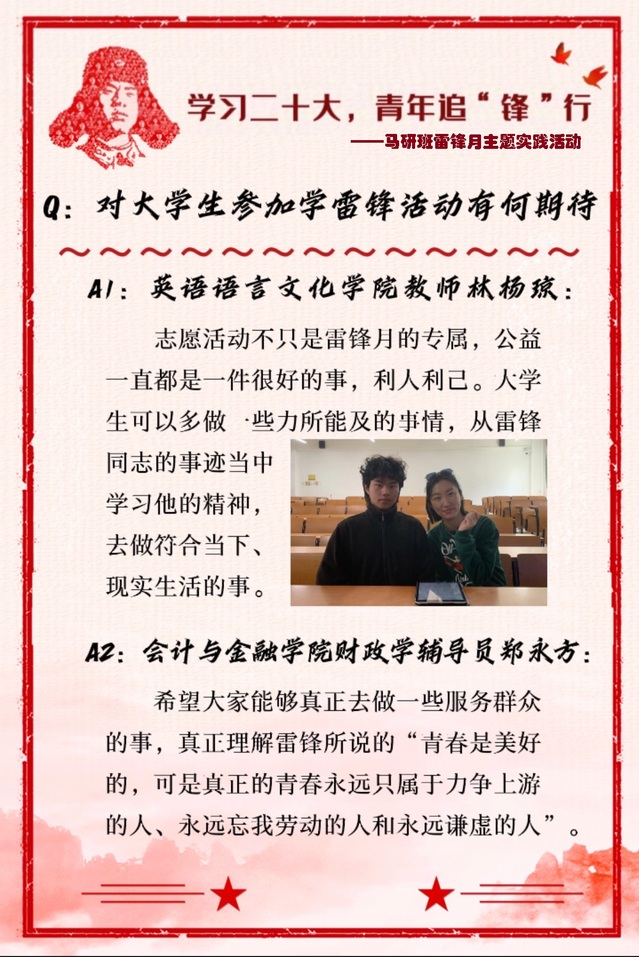 学习二十大，青年追“锋”行

——马研班雷锋月主题实践活动

Q：对大学生参加学雷锋活动有何期待

A1：英语语言文化学院教师林杨琼：

志愿活动不只是雷锋月的专属，公益一直都是一件很好的事，利人利己。大学生可以多做一些力所能及的事情，从雷锋同志的事迹当中学习他的精神，去做符合当下、现实生活的事。

A2：会计与金融学院财政学辅导员郑永方：

希望大家能够真正去做一些服务群众的事，真正理解雷锋所说的“青春是美好的，可是真正的青春永远只属于力争上游的人、永远忘我劳动的人和永远谦虚的人”。